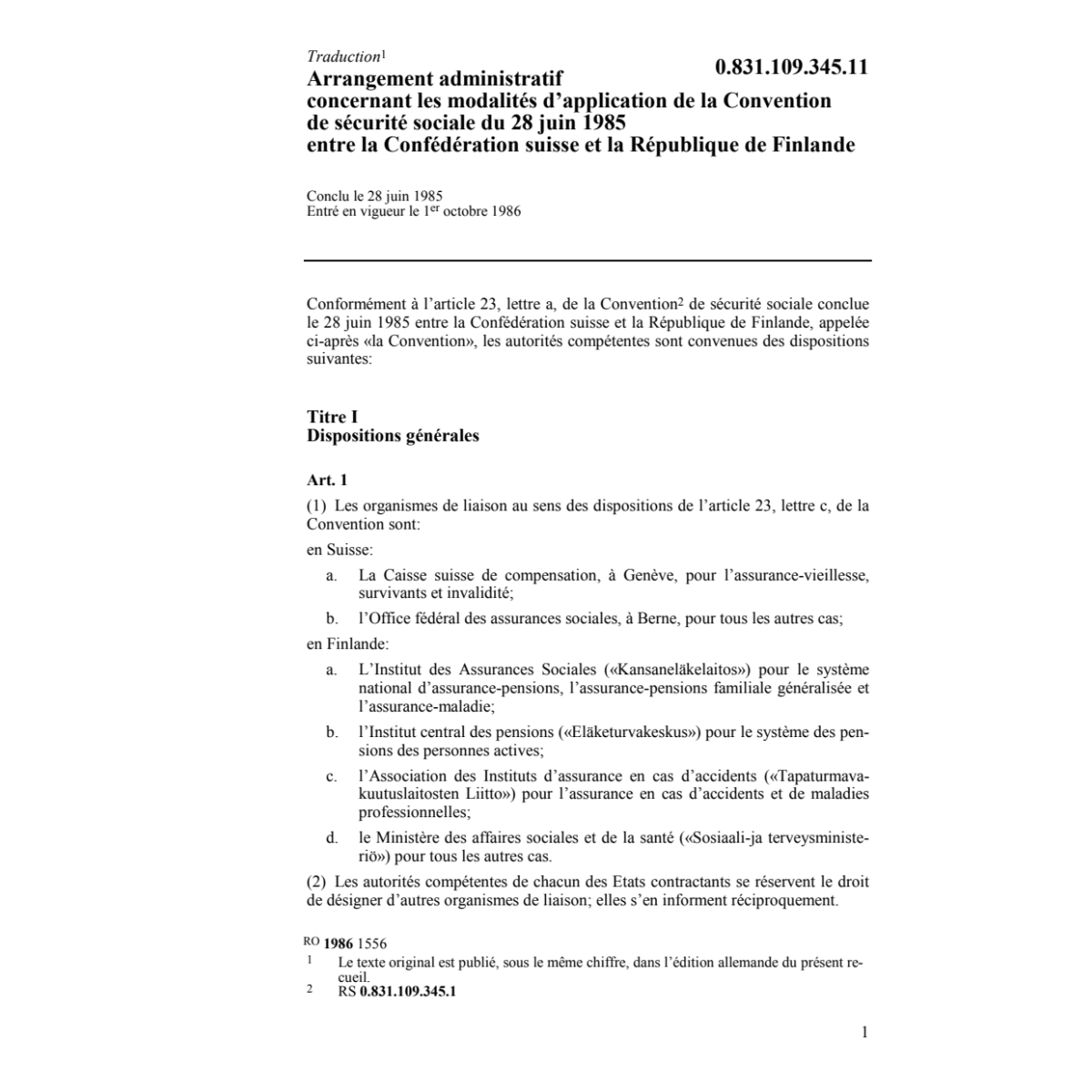 Traduction$^1$

0.831.109.345.11

Arrangement administratif concernant les modalités d'application de la Convention de sécurité sociale du 28 juin 1985 entre la Confédération suisse et la République de Finlande

Conclu le 28 juin 1985
Entré en vigueur le 1$^{er}$ octobre 1986

Conformément à l'article 23, lettre a, de la Convention$^2$ de sécurité sociale conclue le 28 juin 1985 entre la Confédération suisse et la République de Finlande, appelée ci-après «la Convention», les autorités compétentes sont convenues des dispositions suivantes:

Titre I
Dispositions générales

Art. 1

(1) Les organismes de liaison au sens des dispositions de l'article 23, lettre c, de la Convention sont:

en Suisse:

a. La Caisse suisse de compensation, à Genève, pour l'assurance-vieillesse, survivants et invalidité;

b. l'Office fédéral des assurances sociales, à Berne, pour tous les autres cas;

en Finlande:

a. L'Institut des Assurances Sociales («Kansaneläkelaitos») pour le système national d'assurance-pensions, l'assurance-pensions familiale généralisée et l'assurance-maladie;

b. l'Institut central des pensions («Eläketurvakeskus») pour le système des pensions des personnes actives;

c. l'Association des Instituts d'assurance en cas d'accidents («Tapaturmavakuutuslaitosten Liitto») pour l'assurance en cas d'accidents et de maladies professionnelles;

d. le Ministère des affaires sociales et de la santé («Sosiaali-ja terveysministeriö») pour tous les autres cas.

(2) Les autorités compétentes de chacun des Etats contractants se réservent le droit de désigner d'autres organismes de liaison; elles s'en informent réciproquement.

RO 1986 1556
1 Le texte original est publié, sous le même chiffre, dans l'édition allemande du présent recueil.
2 RS 0.831.109.345.1

1